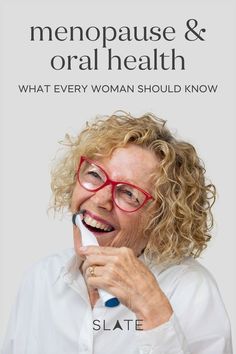 menopause & oral health

WHAT EVERY WOMAN SHOULD KNOW

SLATE